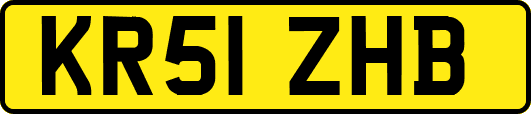 KR51 ZHB